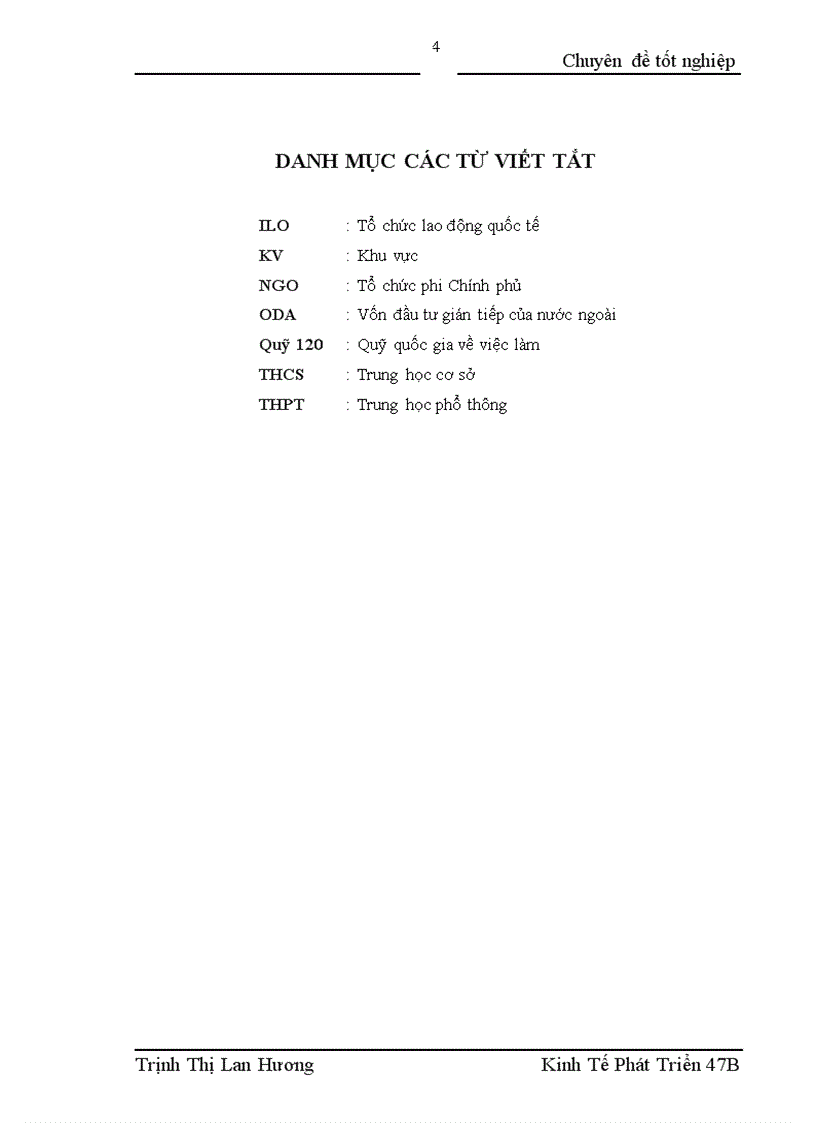 4

Chuyên đề tốt nghiệp

DANH MỤC CÁC TỪ VIẾT TẮT

ILO : Tổ chức lao động quốc tế
KV : Khu vực
NGO : Tổ chức phi Chính phủ
ODA : Vốn đầu tư gián tiếp của nước ngoài
Quỹ 120 : Quỹ quốc gia về việc làm
THCS : Trung học cơ sở
THPT : Trung học phổ thông

Trịnh Thị Lan Hương

Kinh Tế Phát Triển 47B